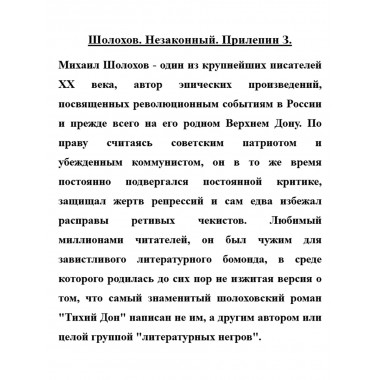 Шолохов. Незаконный. Прилепин З.

Михаил Шолохов - один из крупнейших писателей XX века, автор эпических произведений, посвященных революционным событиям в России и прежде всего на его родном Верхнем Дону. По праву считаясь советским патриотом и убежденным коммунистом, он в то же время постоянно подвергался постоянной критике, защищал жертв репрессий и сам едва избежал расправы ретивых чекистов. Любимый миллионами читателей, он был чужим для завистливого литературного бомонда, в среде которого родилась до сих пор не изжитая версия о том, что самый знаменитый шолоховский роман "Тихий Дон" написан не им, а другим автором или целой группой "литературных негров".